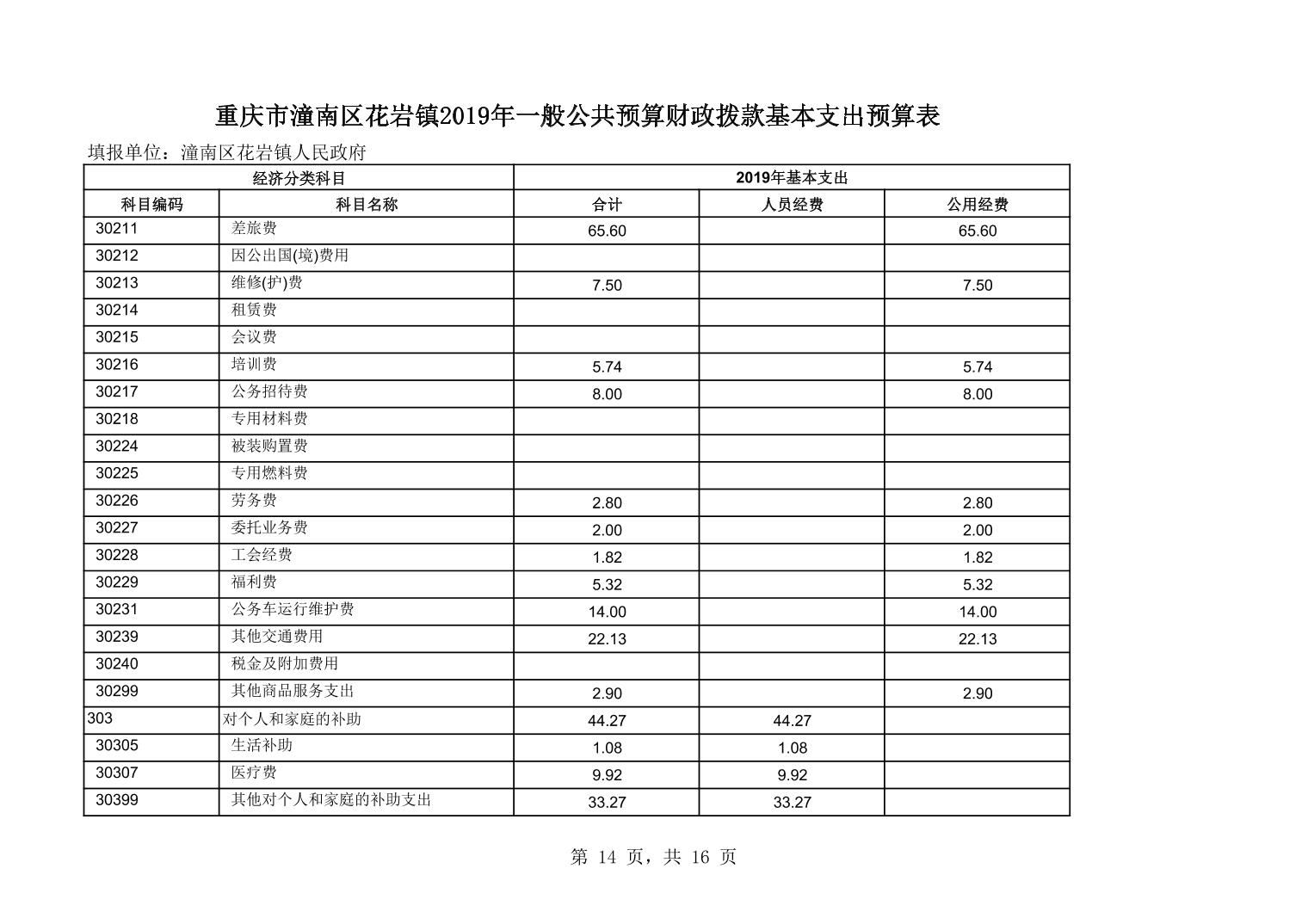 重庆市潼南区花岩镇2019年一般公共预算财政拨款基本支出预算表

填报单位：潼南区花岩镇人民政府

| 经济分类科目 | | 2019年基本支出 | | |
|---|---|---|---|---|
| 科目编码 | 科目名称 | 合计 | 人员经费 | 公用经费 |
| 30211 | 差旅费 | 65.60 | | 65.60 |
| 30212 | 因公出国(境)费用 | | | |
| 30213 | 维修(护)费 | 7.50 | | 7.50 |
| 30214 | 租赁费 | | | |
| 30215 | 会议费 | | | |
| 30216 | 培训费 | 5.74 | | 5.74 |
| 30217 | 公务招待费 | 8.00 | | 8.00 |
| 30218 | 专用材料费 | | | |
| 30224 | 被装购置费 | | | |
| 30225 | 专用燃料费 | | | |
| 30226 | 劳务费 | 2.80 | | 2.80 |
| 30227 | 委托业务费 | 2.00 | | 2.00 |
| 30228 | 工会经费 | 1.82 | | 1.82 |
| 30229 | 福利费 | 5.32 | | 5.32 |
| 30231 | 公务车运行维护费 | 14.00 | | 14.00 |
| 30239 | 其他交通费用 | 22.13 | | 22.13 |
| 30240 | 税金及附加费用 | | | |
| 30299 | 其他商品服务支出 | 2.90 | | 2.90 |
| 303 | 对个人和家庭的补助 | 44.27 | 44.27 | |
| 30305 | 生活补助 | 1.08 | 1.08 | |
| 30307 | 医疗费 | 9.92 | 9.92 | |
| 30399 | 其他对个人和家庭的补助支出 | 33.27 | 33.27 | |

第 14 页，共 16 页